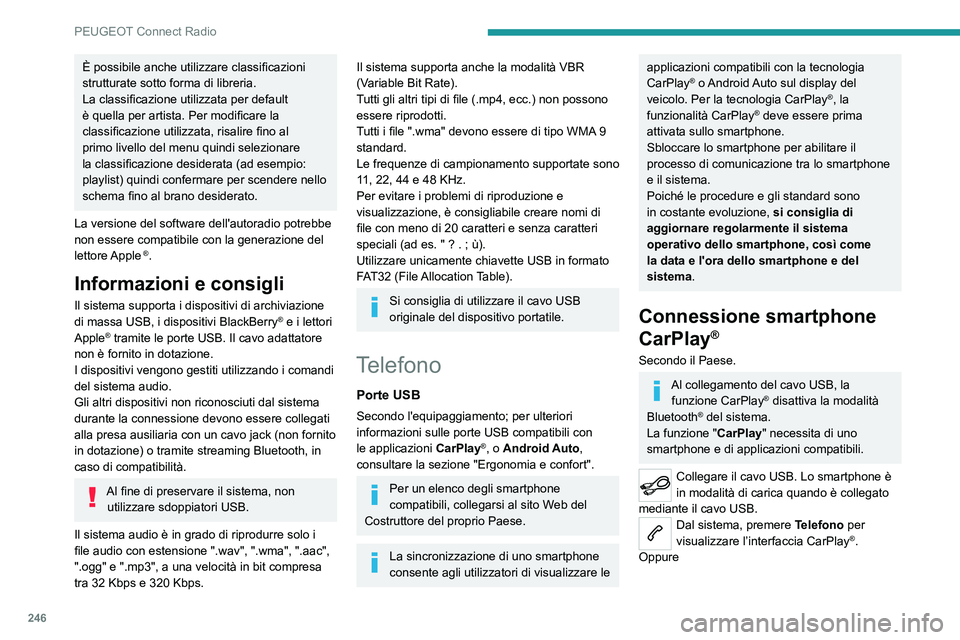 PEUGEOT Connect Radio

È possibile anche utilizzare classificazioni strutturate sotto forma di libreria.
La classificazione utilizzata per default è quella per artista. Per modificare la classificazione utilizzata, risalire fino al primo livello del menu quindi selezionare la classificazione desiderata (ad esempio: playlist) quindi confermare per scendere nello schema fino al brano desiderato.

La versione del software dell'autoradio potrebbe non essere compatibile con la generazione del lettore Apple®.

Informazioni e consigli

Il sistema supporta i dispositivi di archiviazione di massa USB, i dispositivi BlackBerry® e i lettori Apple® tramite le porte USB. Il cavo adattatore non è fornito in dotazione.
I dispositivi vengono gestiti utilizzando i comandi del sistema audio.
Gli altri dispositivi non riconosciuti dal sistema durante la connessione devono essere collegati alla presa ausiliaria con un cavo jack (non fornito in dotazione) o tramite streaming Bluetooth, in caso di compatibilità.

Al fine di preservare il sistema, non utilizzare sdoppiatori USB.

Il sistema audio è in grado di riprodurre solo i file audio con estensione ".wav", ".wma", ".aac", ".ogg" e ".mp3", a una velocità in bit compresa tra 32 Kbps e 320 Kbps.

Il sistema supporta anche la modalità VBR (Variable Bit Rate).
Tutti gli altri tipi di file (.mp4, ecc.) non possono essere riprodotti.
Tutti i file ".wma" devono essere di tipo WMA 9 standard.
Le frequenze di campionamento supportate sono 11, 22, 44 e 48 KHz.
Per evitare i problemi di riproduzione e visualizzazione, è consigliabile creare nomi di file con meno di 20 caratteri e senza caratteri speciali (ad es. " ? . ; ù).
Utilizzare unicamente chiavette USB in formato FAT32 (File Allocation Table).

Si consiglia di utilizzare il cavo USB originale del dispositivo portatile.

Telefono

Porte USB

Secondo l'equipaggiamento; per ulteriori informazioni sulle porte USB compatibili con le applicazioni CarPlay®, o Android Auto, consultare la sezione "Ergonomia e confort".

Per un elenco degli smartphone compatibili, collegarsi al sito Web del Costruttore del proprio Paese.

La sincronizzazione di uno smartphone consente agli utilizzatori di visualizzare le applicazioni compatibili con la tecnologia CarPlay® o Android Auto sul display del veicolo. Per la tecnologia CarPlay®, la funzionalità CarPlay® deve essere prima attivata sullo smartphone.
Sbloccare lo smartphone per abilitare il processo di comunicazione tra lo smartphone e il sistema.
Poiché le procedure e gli standard sono in costante evoluzione, si consiglia di aggiornare regolarmente il sistema operativo dello smartphone, così come la data e l'ora dello smartphone e del sistema.

Connessione smartphone CarPlay®

Secondo il Paese.

Al collegamento del cavo USB, la funzione CarPlay® disattiva la modalità Bluetooth® del sistema.
La funzione "CarPlay" necessita di uno smartphone e di applicazioni compatibili.

Collegare il cavo USB. Lo smartphone è in modalità di carica quando è collegato mediante il cavo USB.

Dal sistema, premere Telefono per visualizzare l'interfaccia CarPlay®.
Oppure

246

carmanualsonline.info